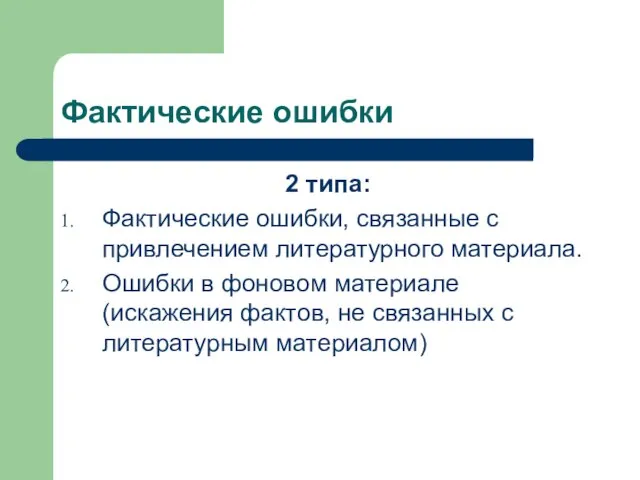 Фактические ошибки

2 типа:

1. Фактические ошибки, связанные с привлечением литературного материала.
2. Ошибки в фоновом материале (искажения фактов, не связанных с литературным материалом)